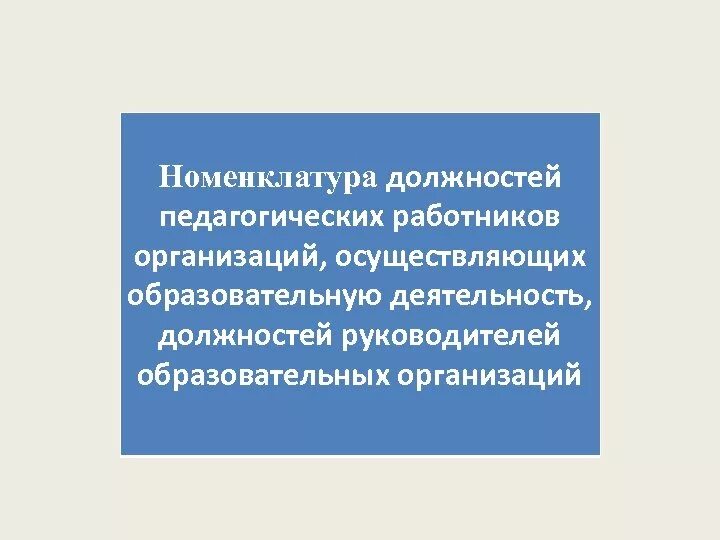 Номенклатура должностей педагогических работников организаций, осуществляющих образовательную деятельность, должностей руководителей образовательных организаций